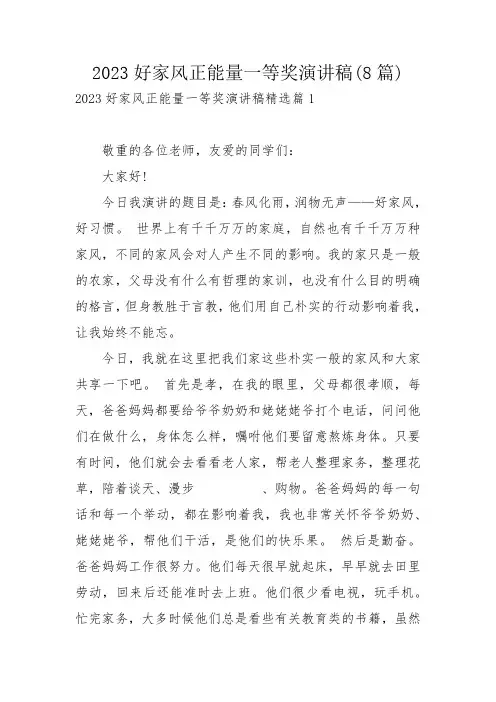 2023 好家风正能量一等奖演讲稿(8 篇)

2023 好家风正能量一等奖演讲稿精选篇 1

敬重的各位老师，友爱的同学们：

大家好!

今日我演讲的题目是：春风化雨，润物无声——好家风，好习惯。 世界上有千千万万的家庭，自然也有千千万万种家风，不同的家风会对人产生不同的影响。我的家只是一般的农家，父母没有什么有哲理的家训，也没有什么目的明确的格言，但身教胜于言教，他们用自己朴实的行动影响着我，让我始终不能忘。

今日，我就在这里把我们家这些朴实一般的家风和大家共享一下吧。 首先是孝，在我的眼里，父母都很孝顺，每天，爸爸妈妈都要给爷爷奶奶和姥姥姥爷打个电话，问问他们在做什么，身体怎么样，嘱咐他们要留意熬炼身体。只要有时间，他们就会去看看老人家，帮老人整理家务，整理花草，陪着谈天、漫步 、购物。爸爸妈妈的每一句话和每一个举动，都在影响着我，我也非常关怀爷爷奶奶、姥姥姥爷，帮他们干活，是他们的快乐果。 然后是勤奋。爸爸妈妈工作很努力。他们每天很早就起床，早早就去田里劳动，回来后还能准时去上班。他们很少看电视，玩手机。忙完家务，大多时候他们总是看些有关教育类的书籍，虽然